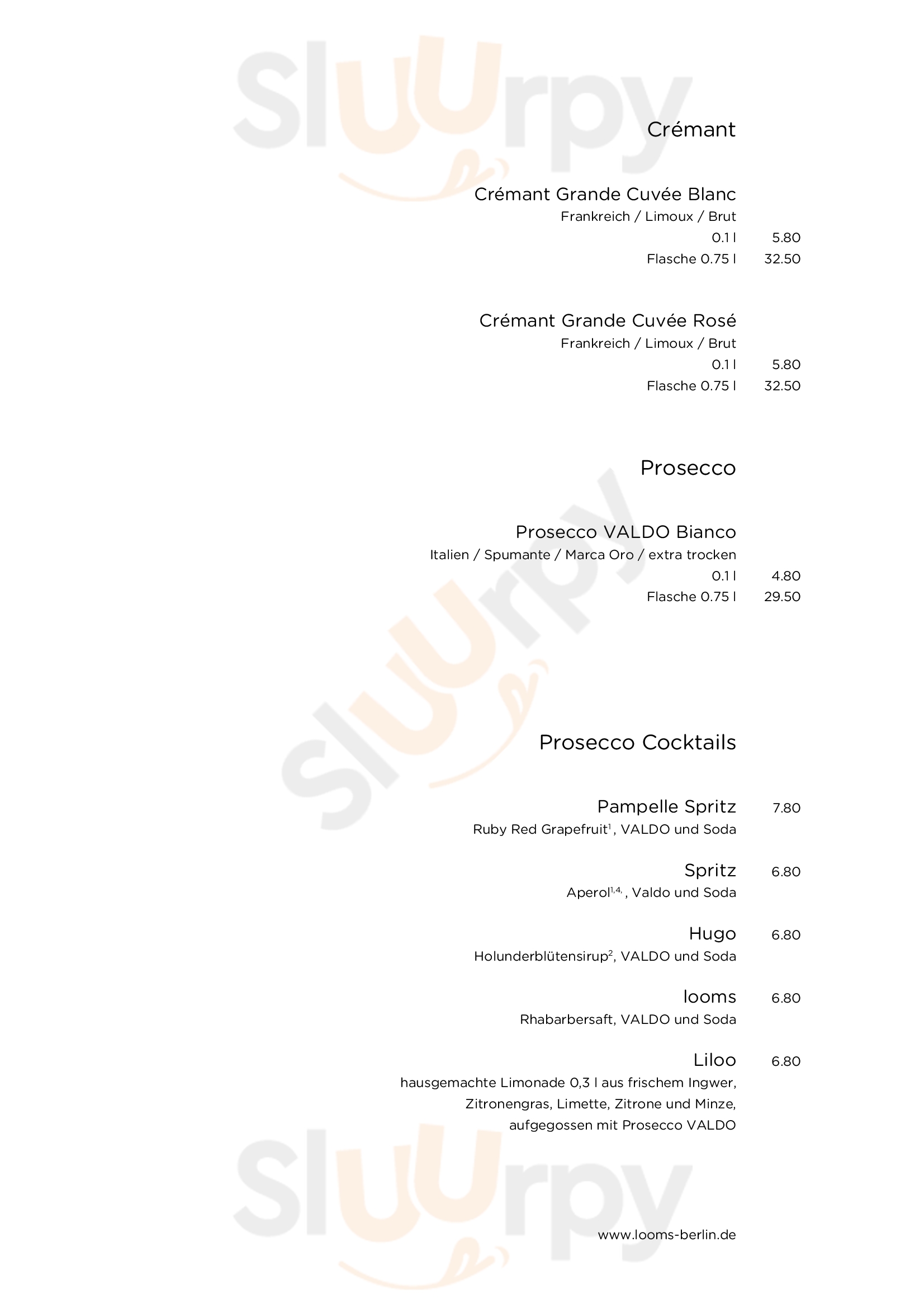 Sluurpy

Crémant

Crémant Grande Cuvée Blanc
Frankreich / Limoux / Brut
0.1 l 5.80
Flasche 0.75 l 32.50

Crémant Grande Cuvée Rosé
Frankreich / Limoux / Brut
0.1 l 5.80
Flasche 0.75 l 32.50

Prosecco

Prosecco VALDO Bianco
Italien / Spumante / Marca Oro / extra trocken
0.1 l 4.80
Flasche 0.75 l 29.50

Sluurpy

Prosecco Cocktails

Pampelle Spritz 7.80
Ruby Red Grapefruit$^{1}$, VALDO und Soda

Spritz 6.80
Aperol$^{1,4,}$, Valdo und Soda

Hugo 6.80
Holunderblütensirup$^{2}$, VALDO und Soda

looms 6.80
Rhabarbersaft, VALDO und Soda

Liloo 6.80
hausgemachte Limonade 0,3 l aus frischem Ingwer, Zitronengras, Limette, Zitrone und Minze, aufgegossen mit Prosecco VALDO

Sluurpy

www.looms-berlin.de